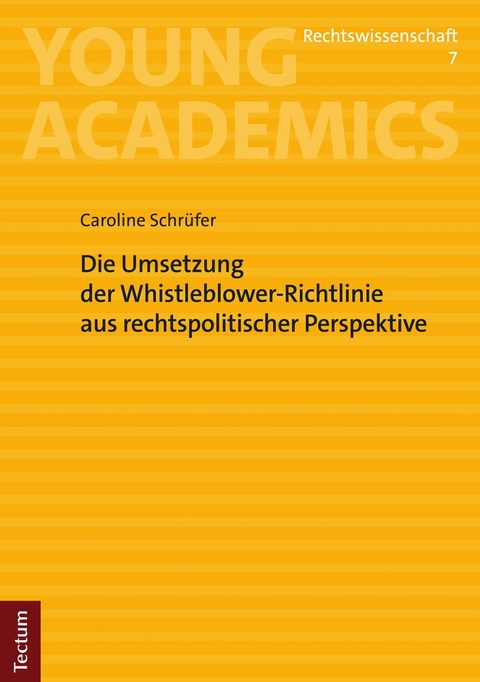 YOUNG ACADEMICS

Rechtswissenschaft
7

Caroline Schrüfer

Die Umsetzung der Whistleblower-Richtlinie aus rechtspolitischer Perspektive

Tectum